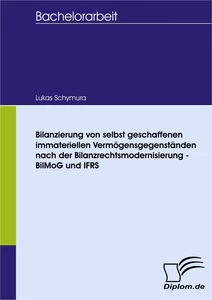 Bachelorarbeit

Lukas Schymura

Bilanzierung von selbst geschaffenen immateriellen Vermögensgegenständen nach der Bilanzrechtsmodernisierung - BilMoG und IFRS

Diplom.de